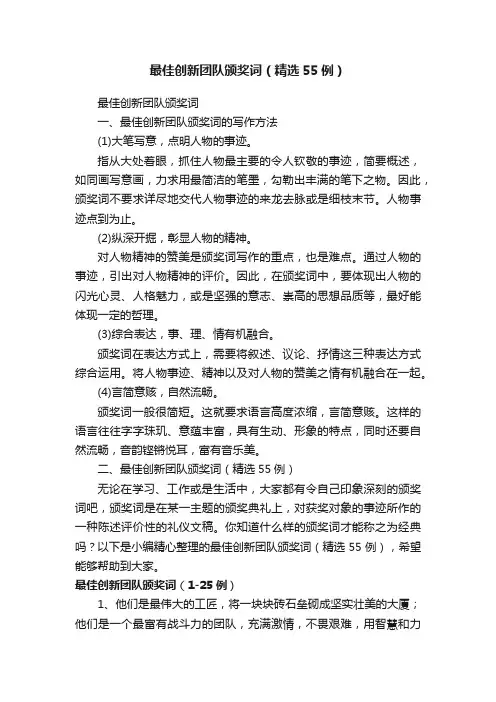 最佳创新团队颁奖词（精选55例）

最佳创新团队颁奖词

一、最佳创新团队颁奖词的写作方法

(1)大笔写意，点明人物的事迹。

指从大处着眼，抓住人物最主要的令人钦敬的事迹，简要概述，如同画写意画，力求用最简洁的笔墨，勾勒出丰满的笔下之物。因此，颁奖词不要求详尽地交代人物事迹的来龙去脉或是细枝末节。人物事迹点到为止。

(2)纵深开掘，彰显人物的精神。

对人物精神的赞美是颁奖词写作的重点，也是难点。通过人物的事迹，引出对人物精神的评价。因此，在颁奖词中，要体现出人物的闪光心灵、人格魅力，或是坚强的意志、崇高的思想品质等，最好能体现一定的哲理。

(3)综合表达，事、理、情有机融合。

颁奖词在表达方式上，需要将叙述、议论、抒情这三种表达方式综合运用。将人物事迹、精神以及对人物的赞美之情有机融合在一起。

(4)言简意赅，自然流畅。

颁奖词一般很简短。这就要求语言高度浓缩，言简意赅。这样的语言往往字字珠玑、意蕴丰富，具有生动、形象的特点，同时还要自然流畅，音韵铿锵悦耳，富有音乐美。

二、最佳创新团队颁奖词（精选55例）

无论在学习、工作或是生活中，大家都有令自己印象深刻的颁奖词吧，颁奖词是在某一主题的颁奖典礼上，对获奖对象的事迹所作的一种陈述评价性的礼仪文稿。你知道什么样的颁奖词才能称之为经典吗？以下是小编精心整理的最佳创新团队颁奖词（精选55例），希望能够帮助到大家。

最佳创新团队颁奖词（1-25例）

1、他们是最伟大的工匠，将一块块砖石垒砌成坚实壮美的大厦；他们是一个最富有战斗力的团队，充满激情，不畏艰难，用智慧和力